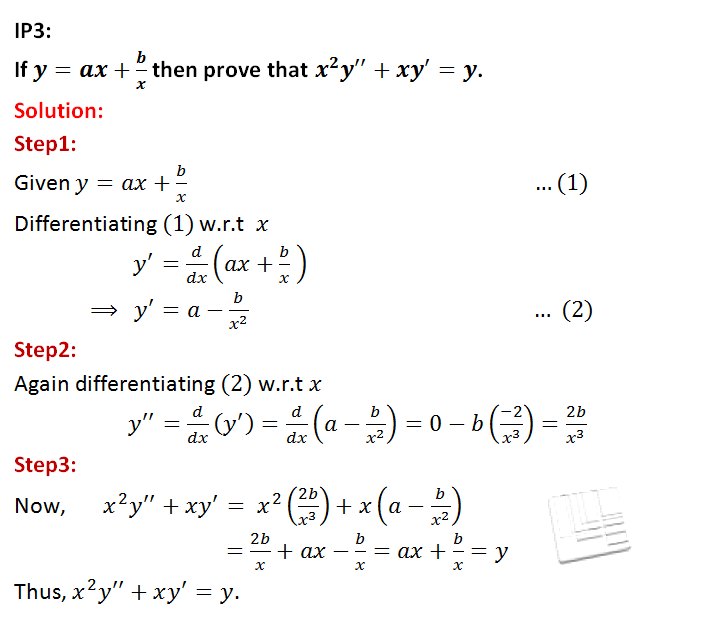 IP3:

If $y = ax + \frac{b}{x}$ then prove that $x^2y'' + xy' = y$.

Solution:

Step1:

Given $y = ax + \frac{b}{x}$ ... (1)

Differentiating (1) w.r.t $x$

$y' = \frac{d}{dx}\left(ax + \frac{b}{x}\right)$

$\Rightarrow y' = a - \frac{b}{x^2}$ ... (2)

Step2:

Again differentiating (2) w.r.t $x$

$y'' = \frac{d}{dx}(y') = \frac{d}{dx}\left(a - \frac{b}{x^2}\right) = 0 - b\left(\frac{-2}{x^3}\right) = \frac{2b}{x^3}$

Step3:

Now, $x^2y'' + xy' = x^2\left(\frac{2b}{x^3}\right) + x\left(a - \frac{b}{x^2}\right)$

$= \frac{2b}{x} + ax - \frac{b}{x} = ax + \frac{b}{x} = y$

Thus, $x^2y'' + xy' = y$.